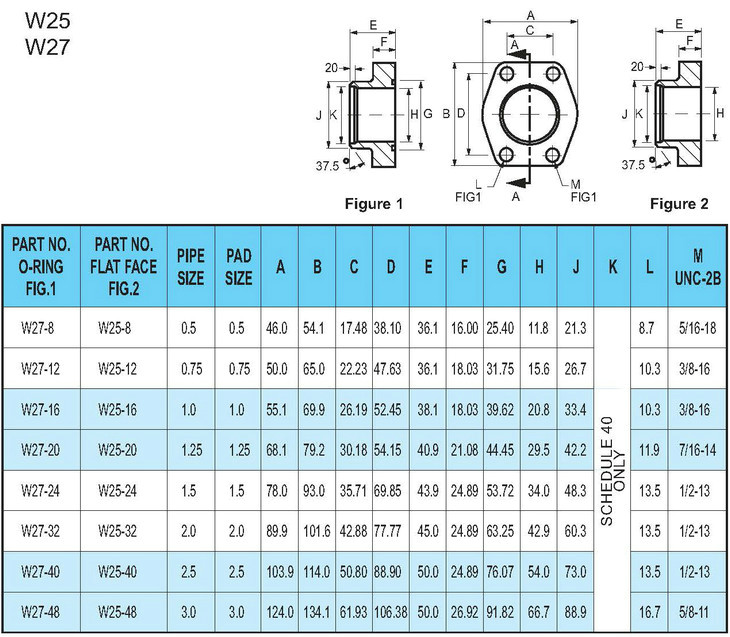 W25
W27

E
F
20
J K
H G
37.5
Figure 1

A
C
A
B D
L FIG1
A
M FIG1

E
F
20
J K
H
37.5
Figure 2

| PART NO. O-RING FIG.1 | PART NO. FLAT FACE FIG.2 | PIPE SIZE | PAD SIZE | A | B | C | D | E | F | G | H | J | K | L | M UNC-2B |
|---|---|---|---|---|---|---|---|---|---|---|---|---|---|---|---|
| W27-8 | W25-8 | 0.5 | 0.5 | 46.0 | 54.1 | 17.48 | 38.10 | 36.1 | 16.00 | 25.40 | 11.8 | 21.3 | SCHEDULE 40 ONLY | 8.7 | 5/16-18 |
| W27-12 | W25-12 | 0.75 | 0.75 | 50.0 | 65.0 | 22.23 | 47.63 | 36.1 | 18.03 | 31.75 | 15.6 | 26.7 | | 10.3 | 3/8-16 |
| W27-16 | W25-16 | 1.0 | 1.0 | 55.1 | 69.9 | 26.19 | 52.45 | 38.1 | 18.03 | 39.62 | 20.8 | 33.4 | | 10.3 | 3/8-16 |
| W27-20 | W25-20 | 1.25 | 1.25 | 68.1 | 79.2 | 30.18 | 54.15 | 40.9 | 21.08 | 44.45 | 29.5 | 42.2 | | 11.9 | 7/16-14 |
| W27-24 | W25-24 | 1.5 | 1.5 | 78.0 | 93.0 | 35.71 | 69.85 | 43.9 | 24.89 | 53.72 | 34.0 | 48.3 | | 13.5 | 1/2-13 |
| W27-32 | W25-32 | 2.0 | 2.0 | 89.9 | 101.6 | 42.88 | 77.77 | 45.0 | 24.89 | 63.25 | 42.9 | 60.3 | | 13.5 | 1/2-13 |
| W27-40 | W25-40 | 2.5 | 2.5 | 103.9 | 114.0 | 50.80 | 88.90 | 50.0 | 24.89 | 76.07 | 54.0 | 73.0 | | 13.5 | 1/2-13 |
| W27-48 | W25-48 | 3.0 | 3.0 | 124.0 | 134.1 | 61.93 | 106.38 | 50.0 | 26.92 | 91.82 | 66.7 | 88.9 | | 16.7 | 5/8-11 |